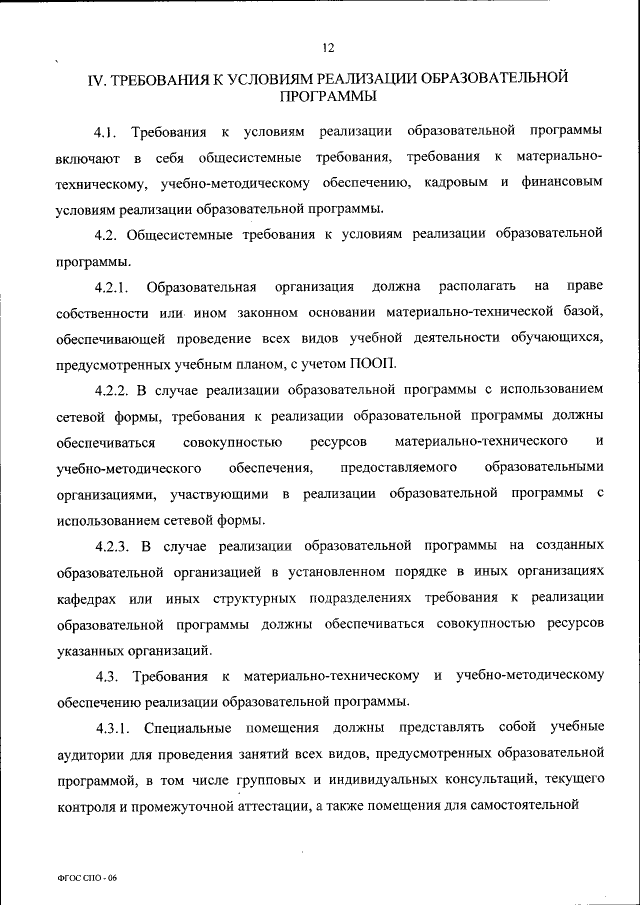 12

IV. ТРЕБОВАНИЯ К УСЛОВИЯМ РЕАЛИЗАЦИИ ОБРАЗОВАТЕЛЬНОЙ ПРОГРАММЫ

4.1. Требования к условиям реализации образовательной программы включают в себя общесистемные требования, требования к материально-техническому, учебно-методическому обеспечению, кадровым и финансовым условиям реализации образовательной программы.

4.2. Общесистемные требования к условиям реализации образовательной программы.

4.2.1. Образовательная организация должна располагать на праве собственности или ином законном основании материально-технической базой, обеспечивающей проведение всех видов учебной деятельности обучающихся, предусмотренных учебным планом, с учетом ПООП.

4.2.2. В случае реализации образовательной программы с использованием сетевой формы, требования к реализации образовательной программы должны обеспечиваться совокупностью ресурсов материально-технического и учебно-методического обеспечения, предоставляемого образовательными организациями, участвующими в реализации образовательной программы с использованием сетевой формы.

4.2.3. В случае реализации образовательной программы на созданных образовательной организацией в установленном порядке в иных организациях кафедрах или иных структурных подразделениях требования к реализации образовательной программы должны обеспечиваться совокупностью ресурсов указанных организаций.

4.3. Требования к материально-техническому и учебно-методическому обеспечению реализации образовательной программы.

4.3.1. Специальные помещения должны представлять собой учебные аудитории для проведения занятий всех видов, предусмотренных образовательной программой, в том числе групповых и индивидуальных консультаций, текущего контроля и промежуточной аттестации, а также помещения для самостоятельной

ФГОС СПО - 06